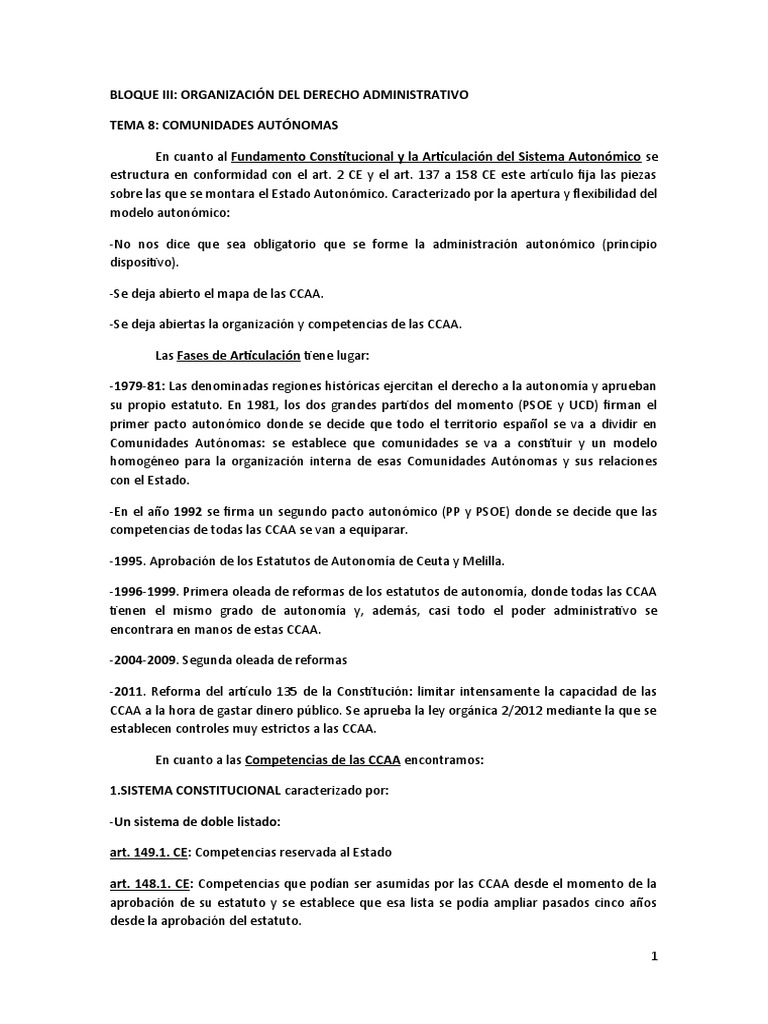 BLOQUE III: ORGANIZACIÓN DEL DERECHO ADMINISTRATIVO

TEMA 8: COMUNIDADES AUTÓNOMAS

En cuanto al Fundamento Constitucional y la Articulación del Sistema Autonómico se estructura en conformidad con el art. 2 CE y el art. 137 a 158 CE este artículo fija las piezas sobre las que se montara el Estado Autonómico. Caracterizado por la apertura y flexibilidad del modelo autonómico:

-No nos dice que sea obligatorio que se forme la administración autonómico (principio dispositivo).

-Se deja abierto el mapa de las CCAA.

-Se deja abiertas la organización y competencias de las CCAA.

Las Fases de Articulación tiene lugar:

-1979-81: Las denominadas regiones históricas ejercitan el derecho a la autonomía y aprueban su propio estatuto. En 1981, los dos grandes partidos del momento (PSOE y UCD) firman el primer pacto autonómico donde se decide que todo el territorio español se va a dividir en Comunidades Autónomas: se establece que comunidades se va a constituir y un modelo homogéneo para la organización interna de esas Comunidades Autónomas y sus relaciones con el Estado.

-En el año 1992 se firma un segundo pacto autonómico (PP y PSOE) donde se decide que las competencias de todas las CCAA se van a equiparar.

-1995. Aprobación de los Estatutos de Autonomía de Ceuta y Melilla.

-1996-1999. Primera oleada de reformas de los estatutos de autonomía, donde todas las CCAA tienen el mismo grado de autonomía y, además, casi todo el poder administrativo se encontrara en manos de estas CCAA.

-2004-2009. Segunda oleada de reformas

-2011. Reforma del artículo 135 de la Constitución: limitar intensamente la capacidad de las CCAA a la hora de gastar dinero público. Se aprueba la ley orgánica 2/2012 mediante la que se establecen controles muy estrictos a las CCAA.

En cuanto a las Competencias de las CCAA encontramos:

1.SISTEMA CONSTITUCIONAL caracterizado por:

-Un sistema de doble listado:

art. 149.1. CE: Competencias reservada al Estado

art. 148.1. CE: Competencias que podían ser asumidas por las CCAA desde el momento de la aprobación de su estatuto y se establece que esa lista se podía ampliar pasados cinco años desde la aprobación del estatuto.

1